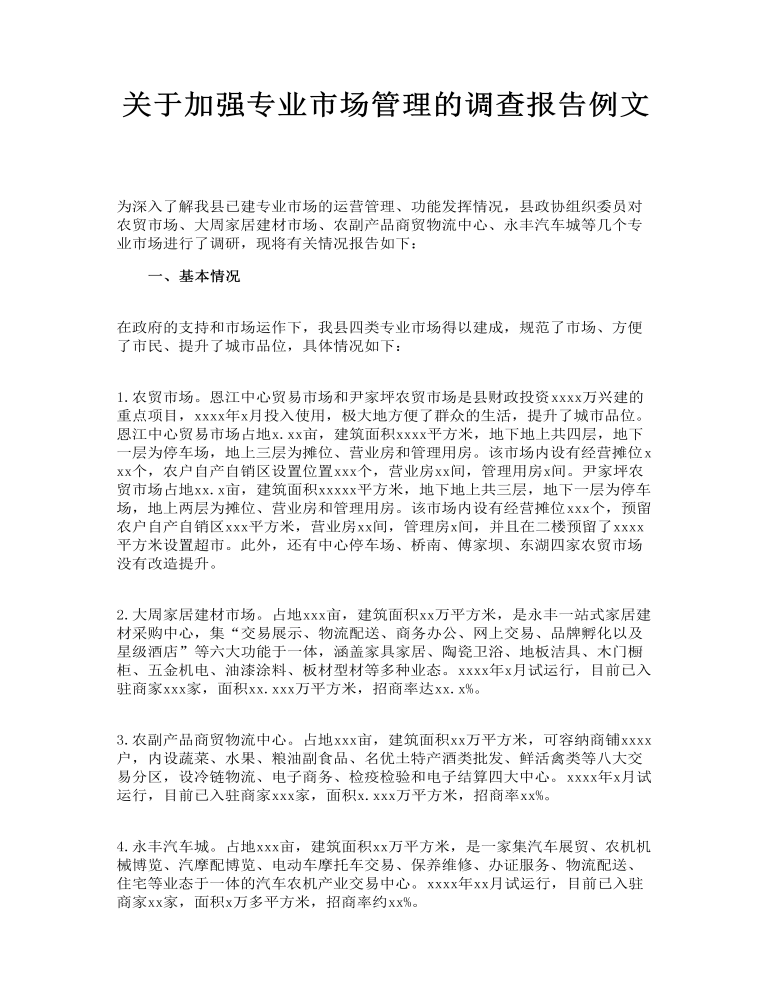 关于加强专业市场管理的调查报告例文

为深入了解我县已建专业市场的运营管理、功能发挥情况，县政协组织委员对农贸市场、大周家居建材市场、农副产品商贸物流中心、永丰汽车城等几个专业市场进行了调研，现将有关情况报告如下：

一、基本情况

在政府的支持和市场运作下，我县四类专业市场得以建成，规范了市场、方便了市民、提升了城市品位，具体情况如下：

1.农贸市场。恩江中心贸易市场和尹家坪农贸市场是县财政投资xxxx万兴建的重点项目，xxxx年x月投入使用，极大地方便了群众的生活，提升了城市品位。恩江中心贸易市场占地x.xx亩，建筑面积xxxx平方米，地下地上共四层，地下一层为停车场，地上三层为摊位、营业房和管理用房。该市场内设有经营摊位xxx个，农户自产自销区设置位置xxx个，营业房xx间，管理用房x间。尹家坪农贸市场占地xx.x亩，建筑面积xxxxx平方米，地下地上共三层，地下一层为停车场，地上两层为摊位、营业房和管理用房。该市场内设有经营摊位xxx个，预留农户自产自销区xxx平方米，营业房xx间，管理房x间，并且在二楼预留了xxxx平方米设置超市。此外，还有中心停车场、桥南、傅家坝、东湖四家农贸市场没有改造提升。

2.大周家居建材市场。占地xxx亩，建筑面积xx万平方米，是永丰一站式家居建材采购中心，集“交易展示、物流配送、商务办公、网上交易、品牌孵化以及星级酒店”等六大功能于一体，涵盖家具家居、陶瓷卫浴、地板洁具、木门橱柜、五金机电、油漆涂料、板材型材等多种业态。xxxx年x月试运行，目前已入驻商家xxx家，面积xx.xxx万平方米，招商率达xx.x%。

3.农副产品商贸物流中心。占地xxx亩，建筑面积xx万平方米，可容纳商铺xxxx户，内设蔬菜、水果、粮油副食品、名优土特产酒类批发、鲜活禽类等八大交易分区，设冷链物流、电子商务、检疫检验和电子结算四大中心。xxxx年x月试运行，目前已入驻商家xxx家，面积x.xxx万平方米，招商率xx%。

4.永丰汽车城。占地xxx亩，建筑面积xx万平方米，是一家集汽车展贸、农机机械博览、汽摩配博览、电动车摩托车交易、保养维修、办证服务、物流配送、住宅等业态于一体的汽车农机产业交易中心。xxxx年xx月试运行，目前已入驻商家xx家，面积x万多平方米，招商率约xx%。